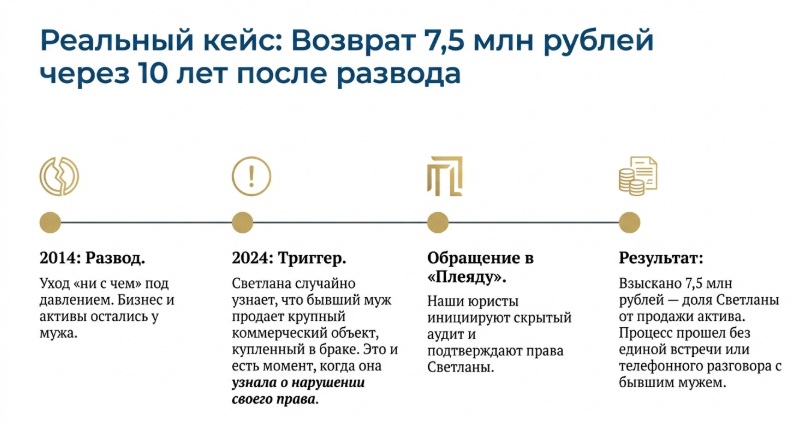 Реальный кейс: Возврат 7,5 млн рублей через 10 лет после развода

2014: Развод.

Уход «ни с чем» под давлением. Бизнес и активы остались у мужа.

2024: Триггер.

Светлана случайно узнает, что бывший муж продает крупный коммерческий объект, купленный в браке. Это и есть момент, когда она узнала о нарушении своего права.

Обращение в «Плеяду».

Наши юристы инициируют скрытый аудит и подтверждают права Светланы.

Результат:

Взыскано 7,5 млн рублей — доля Светланы от продажи актива. Процесс прошел без единой встречи или телефонного разговора с бывшим мужем.